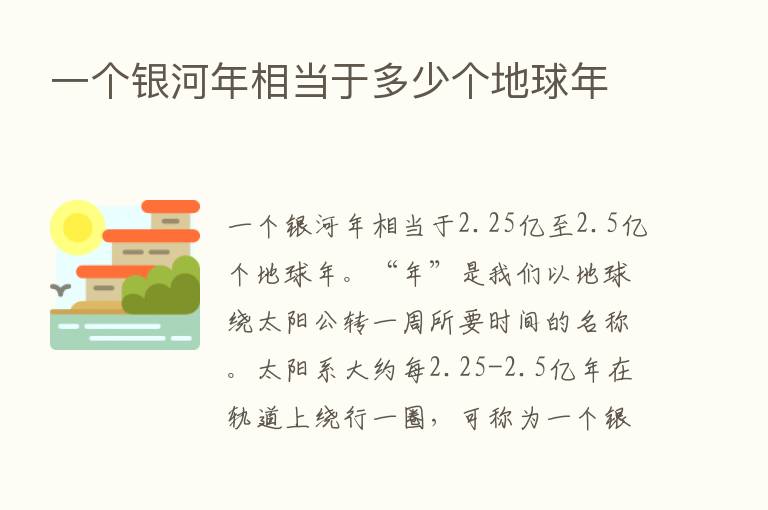 一个银河年相当于多少个地球年

一个银河年相当于2.25亿至2.5亿个地球年。“年”是我们以地球绕太阳公转一周所要时间的名称。太阳系大约每2.25-2.5亿年在轨道上绕行一圈，可称为一个银